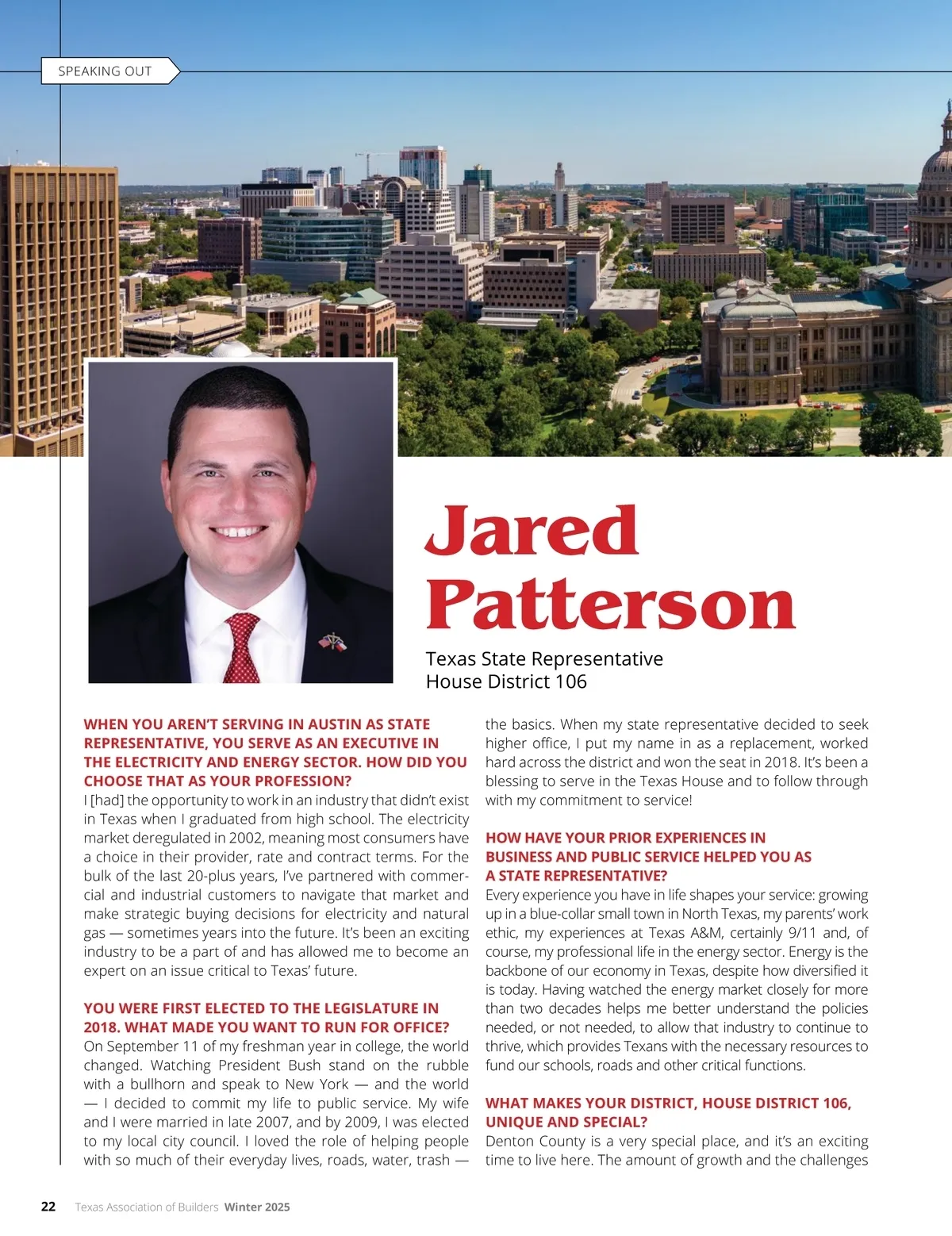 SPEAKING OUT

Jared Patterson

Texas State Representative
House District 106

WHEN YOU AREN'T SERVING IN AUSTIN AS STATE REPRESENTATIVE, YOU SERVE AS AN EXECUTIVE IN THE ELECTRICITY AND ENERGY SECTOR. HOW DID YOU CHOOSE THAT AS YOUR PROFESSION?
I [had] the opportunity to work in an industry that didn't exist in Texas when I graduated from high school. The electricity market deregulated in 2002, meaning most consumers have a choice in their provider, rate and contract terms. For the bulk of the last 20-plus years, I've partnered with commercial and industrial customers to navigate that market and make strategic buying decisions for electricity and natural gas — sometimes years into the future. It's been an exciting industry to be a part of and has allowed me to become an expert on an issue critical to Texas' future.

YOU WERE FIRST ELECTED TO THE LEGISLATURE IN 2018. WHAT MADE YOU WANT TO RUN FOR OFFICE?
On September 11 of my freshman year in college, the world changed. Watching President Bush stand on the rubble with a bullhorn and speak to New York — and the world — I decided to commit my life to public service. My wife and I were married in late 2007, and by 2009, I was elected to my local city council. I loved the role of helping people with so much of their everyday lives, roads, water, trash — the basics. When my state representative decided to seek higher office, I put my name in as a replacement, worked hard across the district and won the seat in 2018. It's been a blessing to serve in the Texas House and to follow through with my commitment to service!

HOW HAVE YOUR PRIOR EXPERIENCES IN BUSINESS AND PUBLIC SERVICE HELPED YOU AS A STATE REPRESENTATIVE?
Every experience you have in life shapes your service: growing up in a blue-collar small town in North Texas, my parents' work ethic, my experiences at Texas A&M, certainly 9/11 and, of course, my professional life in the energy sector. Energy is the backbone of our economy in Texas, despite how diversified it is today. Having watched the energy market closely for more than two decades helps me better understand the policies needed, or not needed, to allow that industry to continue to thrive, which provides Texans with the necessary resources to fund our schools, roads and other critical functions.

WHAT MAKES YOUR DISTRICT, HOUSE DISTRICT 106, UNIQUE AND SPECIAL?
Denton County is a very special place, and it's an exciting time to live here. The amount of growth and the challenges

22 Texas Association of Builders Winter 2025